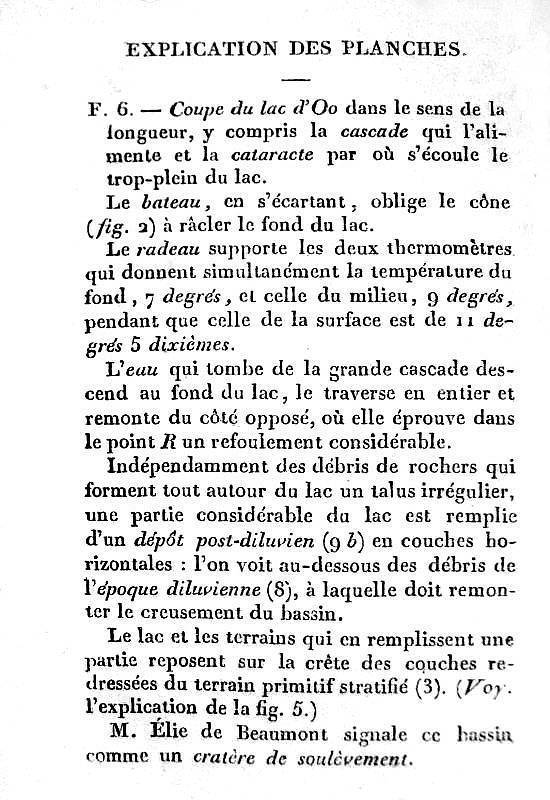 EXPLICATION DES PLANCHES.

F. 6. — Coupe du lac d'Oo dans le sens de la longueur, y compris la cascade qui l'alimente et la cataracte par où s'écoule le trop-plein du lac.

Le bateau, en s'écartant, oblige le cône (fig. 2) à râcler le fond du lac.

Le radeau supporte les deux thermomètres qui donnent simultanément la température du fond, 7 degrés, et celle du milieu, 9 degrés, pendant que celle de la surface est de 11 degrés 5 dixièmes.

L'eau qui tombe de la grande cascade descend au fond du lac, le traverse en entier et remonte du côté opposé, où elle éprouve dans le point R un refoulement considérable.

Indépendamment des débris de rochers qui forment tout autour du lac un talus irrégulier, une partie considérable du lac est remplie d'un dépôt post-diluvien (9 b) en couches horizontales : l'on voit au-dessous des débris de l'époque diluvienne (8), à laquelle doit remonter le creusement du bassin.

Le lac et les terrains qui en remplissent une partie reposent sur la crête des couches redressées du terrain primitif stratifié (3). (Voy. l'explication de la fig. 5.)

M. Élie de Beaumont signale ce bassin comme un cratère de soulèvement.